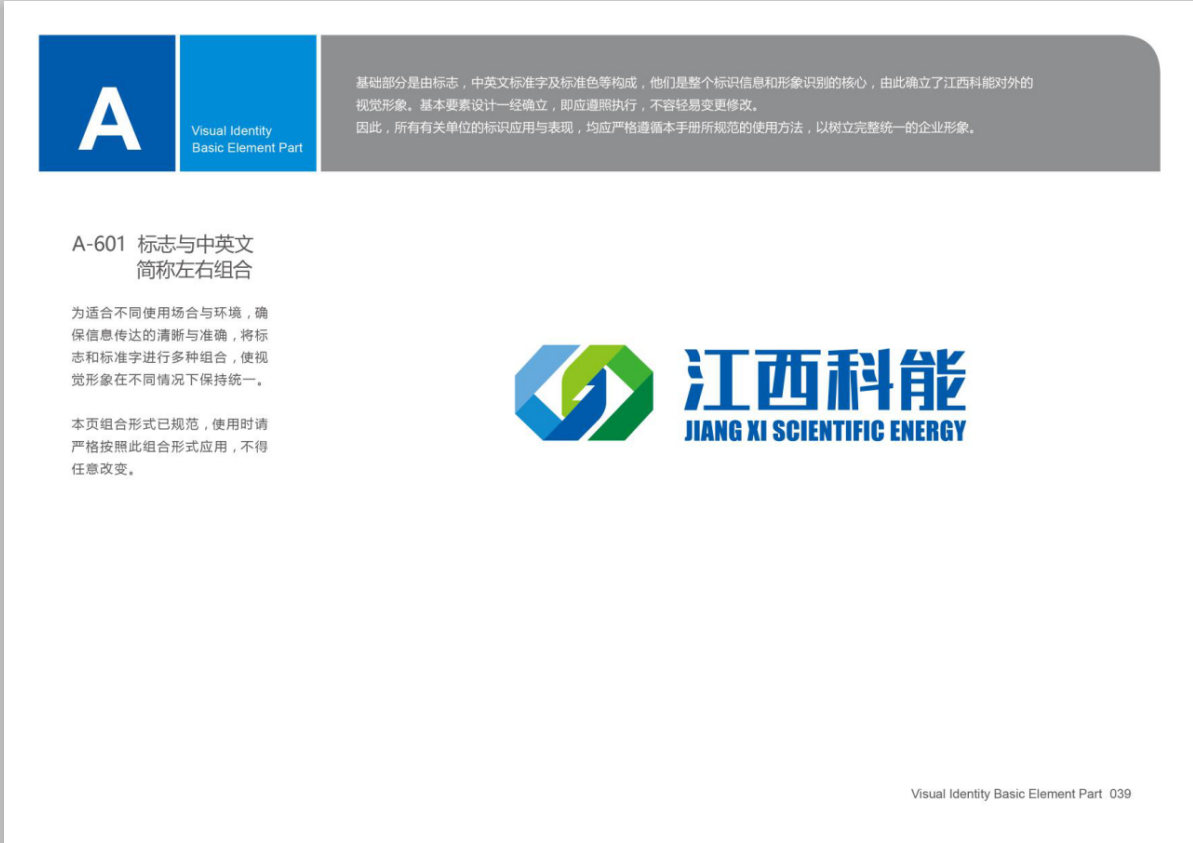 A

Visual Identity
Basic Element Part

基础部分是由标志，中英文标准字及标准色等构成，他们是整个标识信息和形象识别的核心，由此确立了江西科能对外的视觉形象。基本要素设计一经确立，即应遵照执行，不容轻易变更修改。

因此，所有有关单位的标识应用与表现，均应严格遵循本手册所规范的使用方法，以树立完整统一的企业形象。

A-601 标志与中英文
简称左右组合

为适合不同使用场合与环境，确保信息传达的清晰与准确，将标志和标准字进行多种组合，使视觉形象在不同情况下保持统一。

本页组合形式已规范，使用时请严格按照此组合形式应用，不得任意改变。

江西科能
JIANG XI SCIENTIFIC ENERGY

Visual Identity Basic Element Part 039